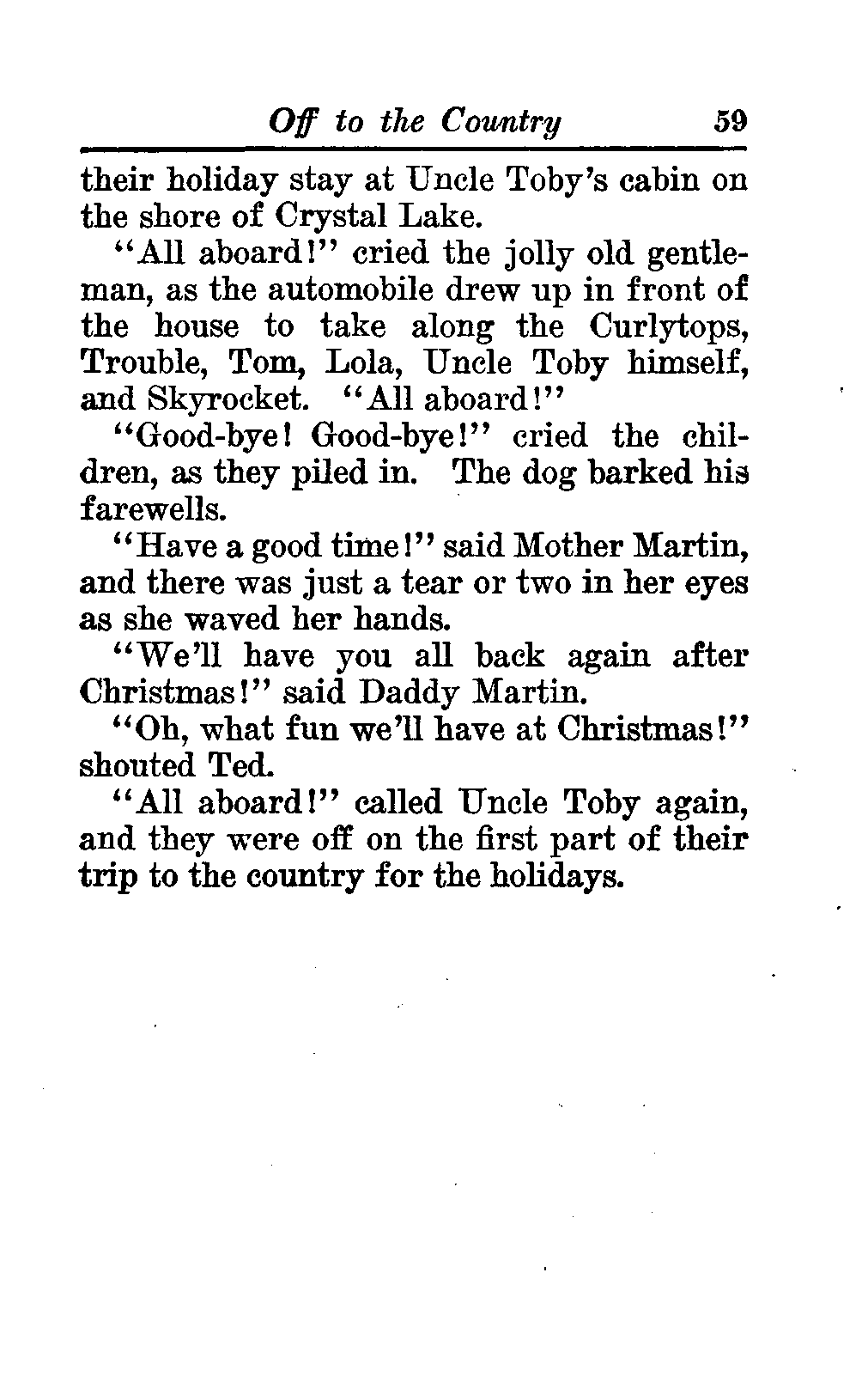 Off to the Country 59

their holiday stay at Uncle Toby's cabin on the shore of Crystal Lake.

"All aboard!" cried the jolly old gentleman, as the automobile drew up in front of the house to take along the Curlytops, Trouble, Tom, Lola, Uncle Toby himself, and Skyrocket. "All aboard!"

"Good-bye! Good-bye!" cried the children, as they piled in. The dog barked his farewells.

"Have a good time!" said Mother Martin, and there was just a tear or two in her eyes as she waved her hands.

"We'll have you all back again after Christmas!" said Daddy Martin.

"Oh, what fun we'll have at Christmas!" shouted Ted.

"All aboard!" called Uncle Toby again, and they were off on the first part of their trip to the country for the holidays.